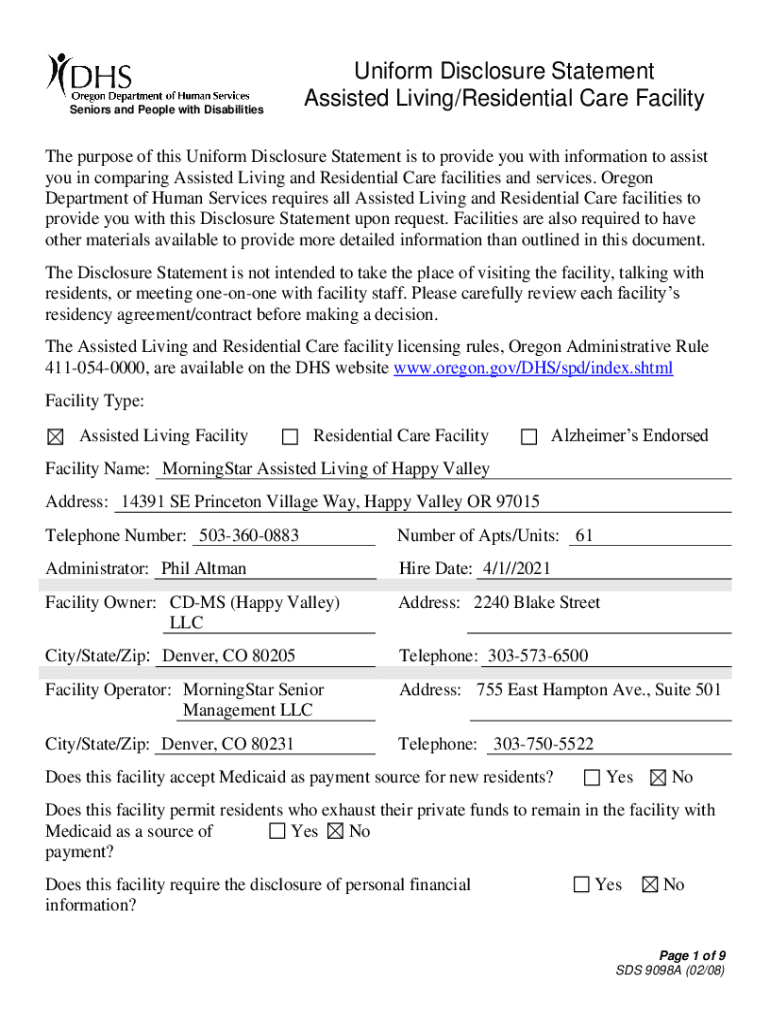 DHS
Oregon Department of Human Services
Seniors and People with Disabilities

Uniform Disclosure Statement
Assisted Living/Residential Care Facility

The purpose of this Uniform Disclosure Statement is to provide you with information to assist you in comparing Assisted Living and Residential Care facilities and services. Oregon Department of Human Services requires all Assisted Living and Residential Care facilities to provide you with this Disclosure Statement upon request. Facilities are also required to have other materials available to provide more detailed information than outlined in this document.

The Disclosure Statement is not intended to take the place of visiting the facility, talking with residents, or meeting one-on-one with facility staff. Please carefully review each facility's residency agreement/contract before making a decision.

The Assisted Living and Residential Care facility licensing rules, Oregon Administrative Rule 411-054-0000, are available on the DHS website www.oregon.gov/DHS/spd/index.shtml

Facility Type:

☒ Assisted Living Facility ☐ Residential Care Facility ☐ Alzheimer's Endorsed

Facility Name: MorningStar Assisted Living of Happy Valley

Address: 14391 SE Princeton Village Way, Happy Valley OR 97015

Telephone Number: 503-360-0883 Number of Apts/Units: 61

Administrator: Phil Altman Hire Date: 4/1//2021

Facility Owner: CD-MS (Happy Valley) LLC Address: 2240 Blake Street

City/State/Zip: Denver, CO 80205 Telephone: 303-573-6500

Facility Operator: MorningStar Senior Management LLC Address: 755 East Hampton Ave., Suite 501

City/State/Zip: Denver, CO 80231 Telephone: 303-750-5522

Does this facility accept Medicaid as payment source for new residents? ☐ Yes ☒ No

Does this facility permit residents who exhaust their private funds to remain in the facility with Medicaid as a source of payment? ☐ Yes ☒ No

Does this facility require the disclosure of personal financial information? ☐ Yes ☒ No

Page 1 of 9
SDS 9098A (02/08)